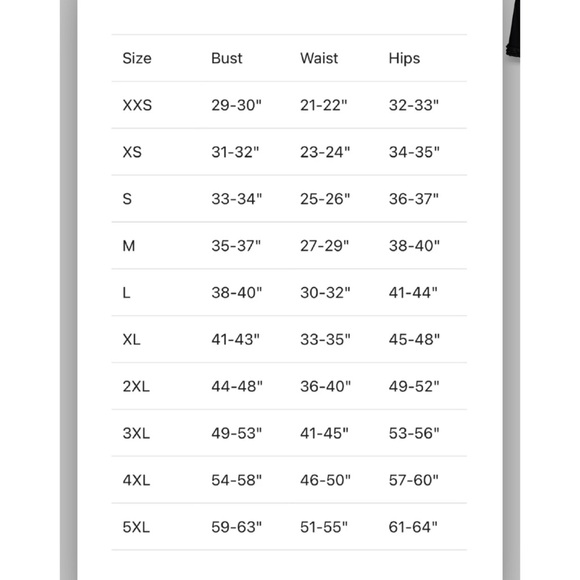 | Size | Bust | Waist | Hips |
|---|---|---|---|
| XXS | 29-30" | 21-22" | 32-33" |
| XS | 31-32" | 23-24" | 34-35" |
| S | 33-34" | 25-26" | 36-37" |
| M | 35-37" | 27-29" | 38-40" |
| L | 38-40" | 30-32" | 41-44" |
| XL | 41-43" | 33-35" | 45-48" |
| 2XL | 44-48" | 36-40" | 49-52" |
| 3XL | 49-53" | 41-45" | 53-56" |
| 4XL | 54-58" | 46-50" | 57-60" |
| 5XL | 59-63" | 51-55" | 61-64" |